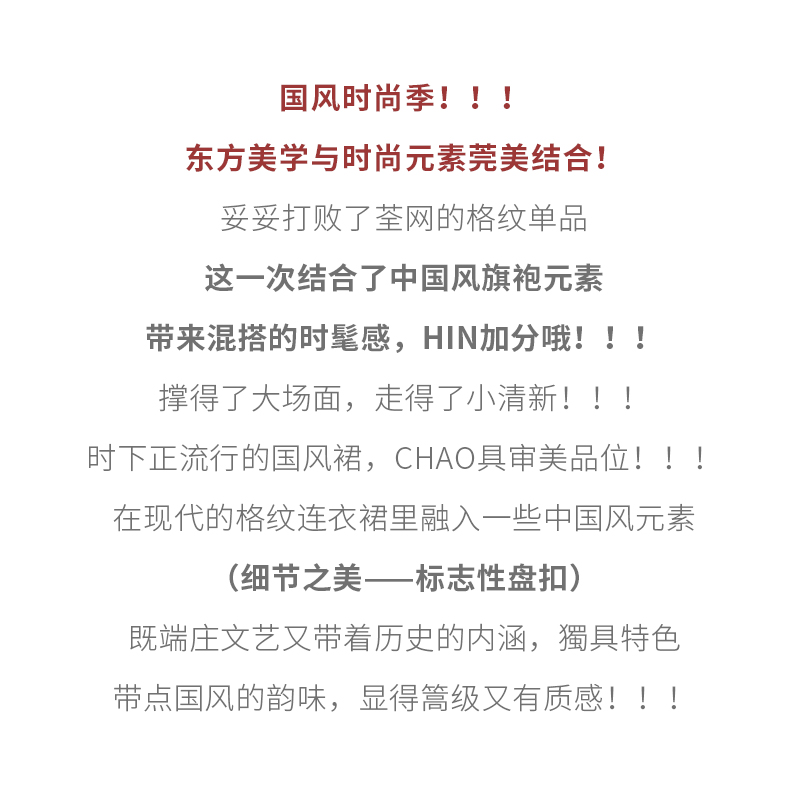 国风时尚季！！！

东方美学与时尚元素莞美结合！

妥妥打败了荃网的格纹单品

这一次结合了中国风旗袍元素

带来混搭的时髦感，HIN加分哦！！！

撑得了大场面，走得了小清新！！！

时下正流行的国风裙，CHAO具审美品位！！！

在现代的格纹连衣裙里融入一些中国风元素

（细节之美——标志性盘扣）

既端庄文艺又带着历史的内涵，獨具特色

带点国风的韵味，显得篙级又有质感！！！